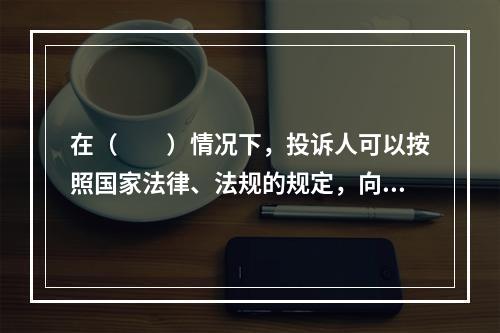 在（　　）情况下，投诉人可以按照国家法律、法规的规定，向...